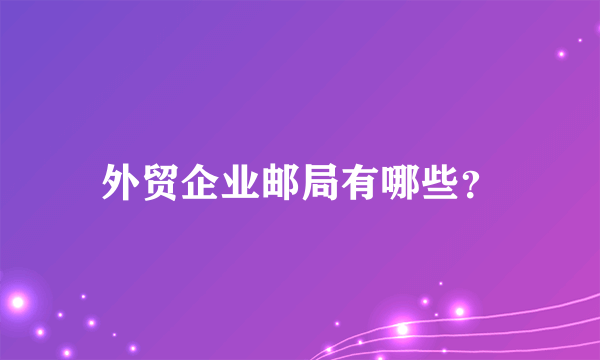 外贸企业邮局有哪些？